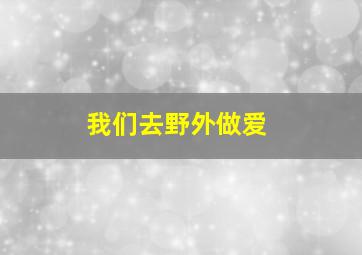 我们去野外做爱